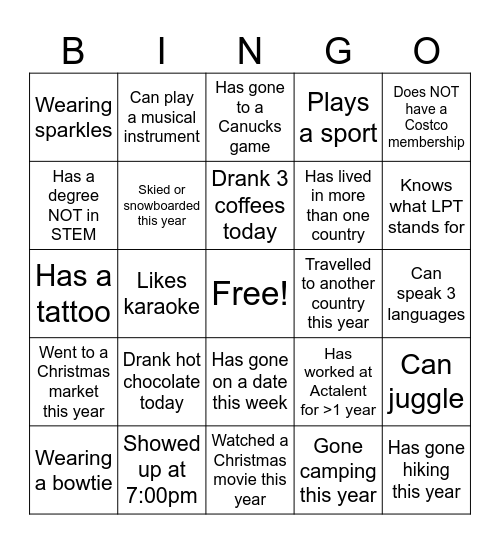 | B | I | N | G | O |
|---|---|---|---|---|
| Wearing sparkles | Can play a musical instrument | Has gone to a Canucks game | Plays a sport | Does NOT have a Costco membership |
| Has a degree NOT in STEM | Skied or snowboarded this year | Drank 3 coffees today | Has lived in more than one country | Knows what LPT stands for |
| Has a tattoo | Likes karaoke | Free! | Travelled to another country this year | Can speak 3 languages |
| Went to a Christmas market this year | Drank hot chocolate today | Has gone on a date this week | Has worked at Actalent for >1 year | Can juggle |
| Wearing a bowtie | Showed up at 7:00pm | Watched a Christmas movie this year | Gone camping this year | Has gone hiking this year |